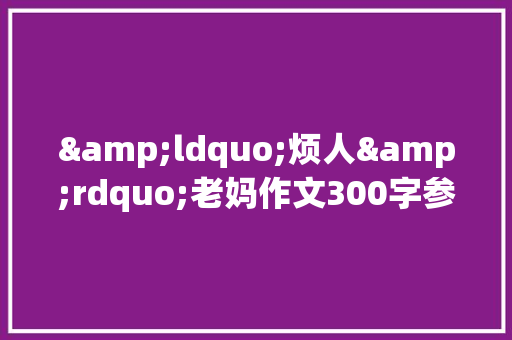 &amp;ldquo;烦人&amp;rdquo;老妈作文300字参